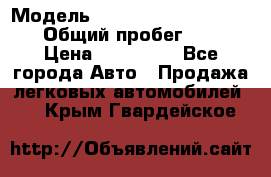 Модель
Общий пробег
Цена Все города Авто Продажа легковых автомобилей Крым Гвардейское

http://Объявлений.сайт